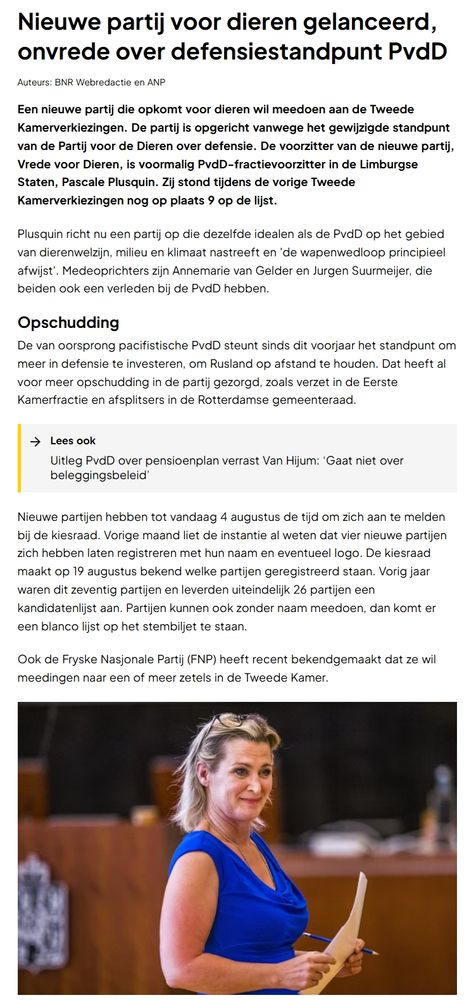 Nieuwe partij voor dieren gelanceerd, onvrede over defensiestandpunt PvdD

Auteurs: BNR Webredactie en ANP

Een nieuwe partij die opkomt voor dieren wil meedoen aan de Tweede Kamerverkiezingen. De partij is opgericht vanwege het gewijzigde standpunt van de Partij voor de Dieren over defensie. De voorzitter van de nieuwe partij, Vrede voor Dieren, is voormalig PvdD-fractievoorzitter in de Limburgse Staten, Pascale Plusquin. Zij stond tijdens de vorige Tweede Kamerverkiezingen nog op plaats 9 op de lijst.

Plusquin richt nu een partij op die dezelfde idealen als de PvdD op het gebied van dierenwelzijn, milieu en klimaat nastreeft en 'de wapenwedloop principieel afwijst'. Medeoprichters zijn Annemarie van Gelder en Jurgen Suurmeijer, die beiden ook een verleden bij de PvdD hebben.

Opschudding

De van oorsprong pacifistische PvdD steunt sinds dit voorjaar het standpunt om meer in defensie te investeren, om Rusland op afstand te houden. Dat heeft al voor meer opschudding in de partij gezorgd, zoals verzet in de Eerste Kamerfractie en afsplitsers in de Rotterdamse gemeenteraad.

→ Lees ook
Uitleg PvdD over pensioenplan verrast Van Hijum: 'Gaat niet over beleggingsbeleid'

Nieuwe partijen hebben tot vandaag 4 augustus de tijd om zich aan te melden bij de kiesraad. Vorige maand liet de instantie al weten dat vier nieuwe partijen zich hebben laten registreren met hun naam en eventueel logo. De kiesraad maakt op 19 augustus bekend welke partijen geregistreerd staan. Vorig jaar waren dit zeventig partijen en leverden uiteindelijk 26 partijen een kandidatenlijst aan. Partijen kunnen ook zonder naam meedoen, dan komt er een blanco lijst op het stembiljet te staan.

Ook de Fryske Nasjonale Partij (FNP) heeft recent bekendgemaakt dat ze wil meedingen naar een of meer zetels in de Tweede Kamer.